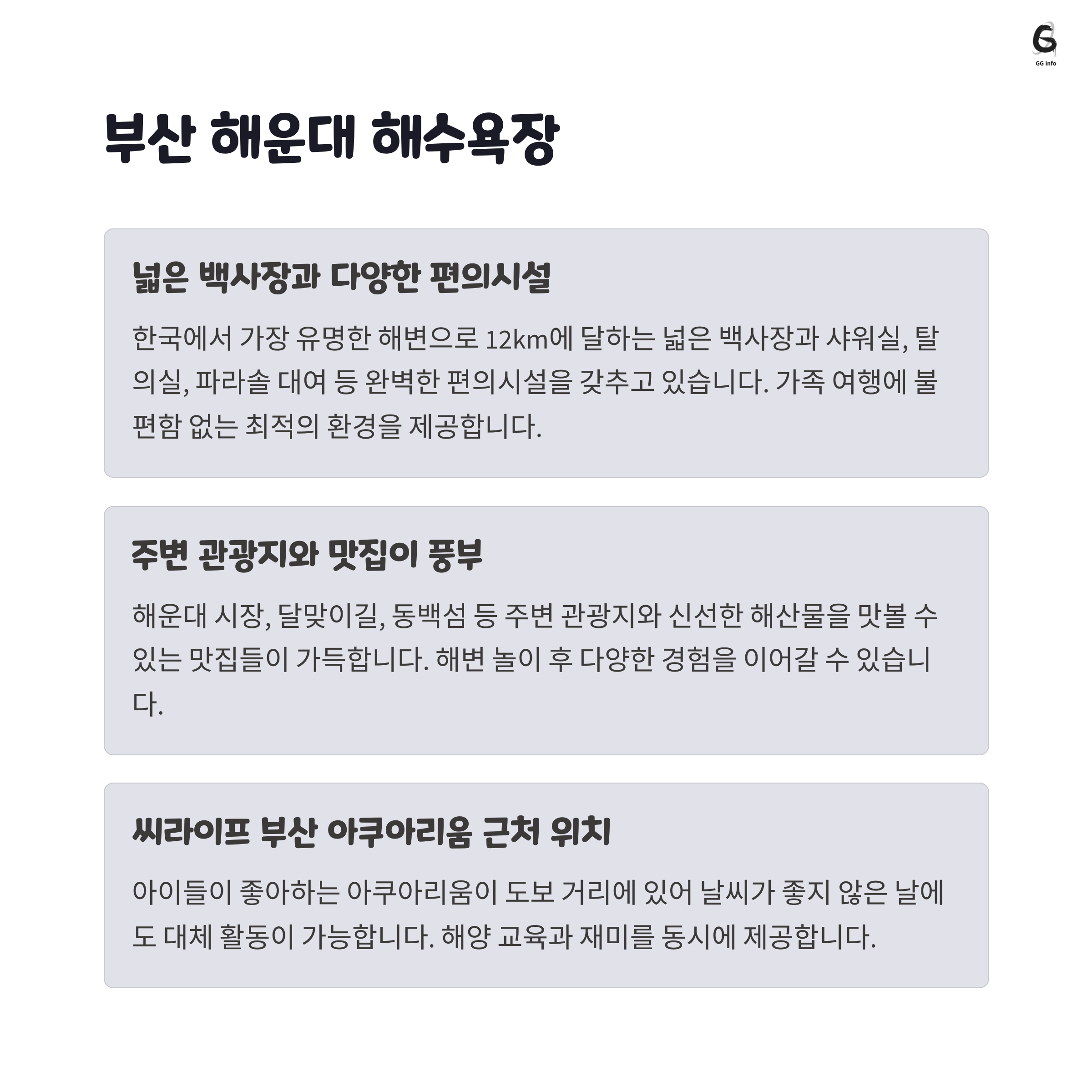 GG info

부산 해운대 해수욕장

넓은 백사장과 다양한 편의시설

한국에서 가장 유명한 해변으로 12km에 달하는 넓은 백사장과 샤워실, 탈의실, 파라솔 대여 등 완벽한 편의시설을 갖추고 있습니다. 가족 여행에 불편함 없는 최적의 환경을 제공합니다.

주변 관광지와 맛집이 풍부

해운대 시장, 달맞이길, 동백섬 등 주변 관광지와 신선한 해산물을 맛볼 수 있는 맛집들이 가득합니다. 해변 놀이 후 다양한 경험을 이어갈 수 있습니다.

씨라이프 부산 아쿠아리움 근처 위치

아이들이 좋아하는 아쿠아리움이 도보 거리에 있어 날씨가 좋지 않은 날에도 대체 활동이 가능합니다. 해양 교육과 재미를 동시에 제공합니다.